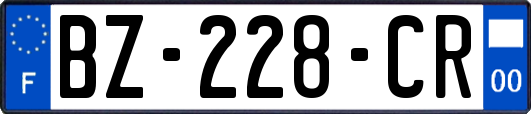 F

BZ-228-CR

00